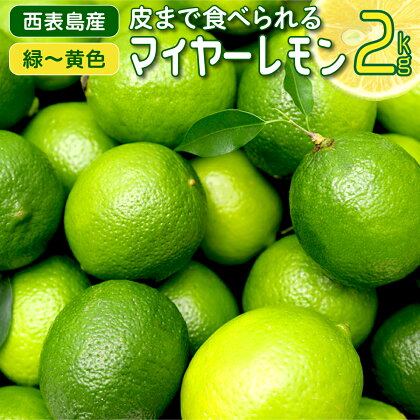 西表島産

緑～黄色

皮まで食べられる

マイヤーレモン 2kg